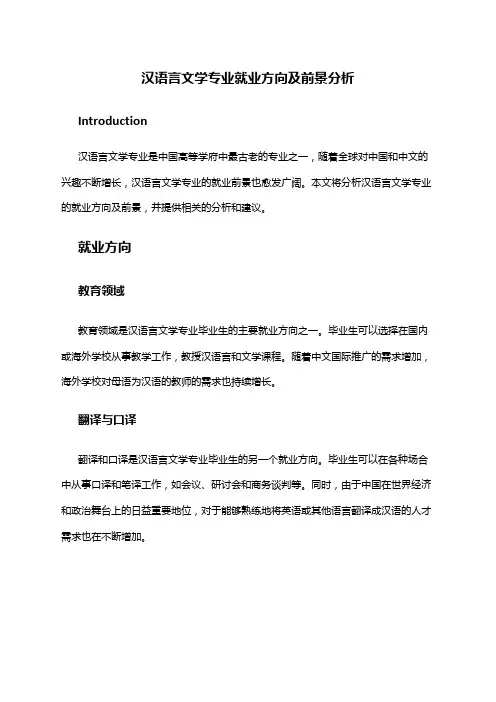 汉语言文学专业就业方向及前景分析

Introduction

汉语言文学专业是中国高等学府中最古老的专业之一，随着全球对中国和中文的兴趣不断增长，汉语言文学专业的就业前景也愈发广阔。本文将分析汉语言文学专业的就业方向及前景，并提供相关的分析和建议。

就业方向

教育领域

教育领域是汉语言文学专业毕业生的主要就业方向之一。毕业生可以选择在国内或海外学校从事教学工作，教授汉语言和文学课程。随着中文国际推广的需求增加，海外学校对母语为汉语的教师的需求也持续增长。

翻译与口译

翻译和口译是汉语言文学专业毕业生的另一个就业方向。毕业生可以在各种场合中从事口译和笔译工作，如会议、研讨会和商务谈判等。同时，由于中国在世界经济和政治舞台上的日益重要地位，对于能够熟练地将英语或其他语言翻译成汉语的人才需求也在不断增加。